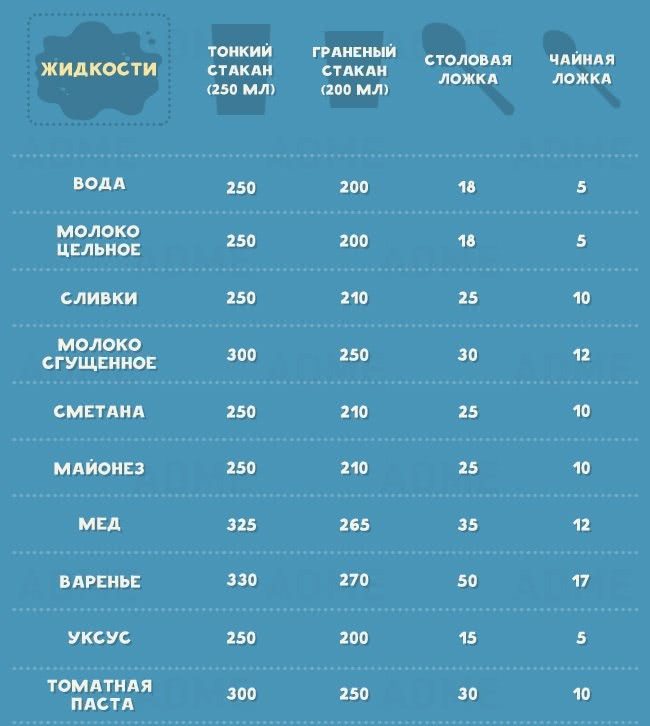 | ЖИДКОСТИ | ТОНКИЙ СТАКАН (250 МЛ) | ГРАНЕНЫЙ СТАКАН (200 МЛ) | СТОЛОВАЯ ЛОЖКА | ЧАЙНАЯ ЛОЖКА |
|---|---|---|---|---|
| ВОДА | 250 | 200 | 18 | 5 |
| МОЛОКО ЦЕЛЬНОЕ | 250 | 200 | 18 | 5 |
| СЛИВКИ | 250 | 210 | 25 | 10 |
| МОЛОКО СГУЩЕННОЕ | 300 | 250 | 30 | 12 |
| СМЕТАНА | 250 | 210 | 25 | 10 |
| МАЙОНЕЗ | 250 | 210 | 25 | 10 |
| МЕД | 325 | 265 | 35 | 12 |
| ВАРЕНЬЕ | 330 | 270 | 50 | 17 |
| УКСУС | 250 | 200 | 15 | 5 |
| ТОМАТНАЯ ПАСТА | 300 | 250 | 30 | 10 |